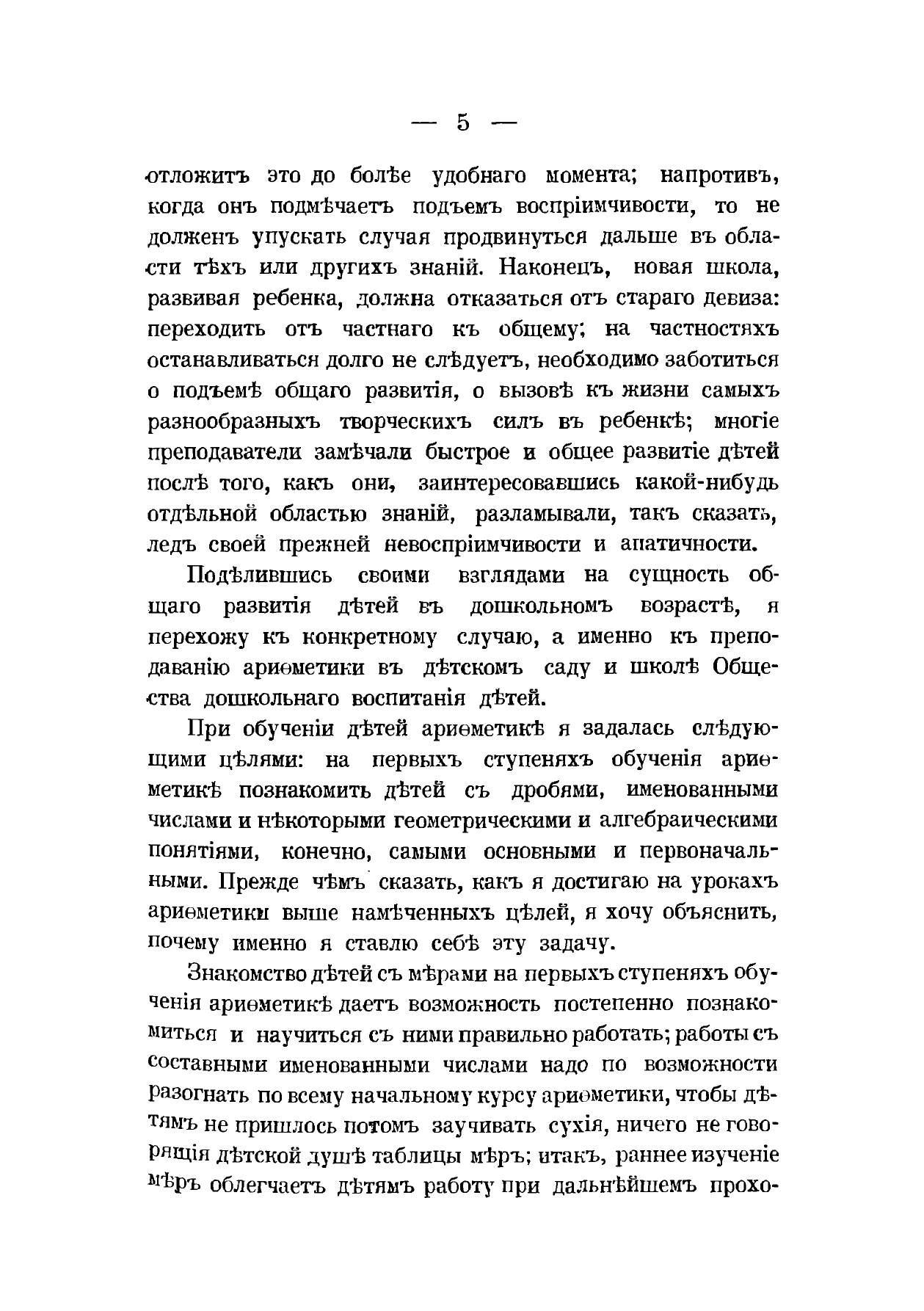 — 5 —

отложить это до болѣе удобнаго момента; напротивъ, когда онъ подмѣчаетъ подъемъ воспріимчивости, то не долженъ упускать случая продвинуться дальше въ области тѣхъ или другихъ знаній. Наконецъ, новая школа, развивая ребенка, должна отказаться отъ стараго девиза: переходить отъ частнаго къ общему; на частностяхъ останавливаться долго не слѣдуетъ, необходимо заботиться о подъемѣ общаго развитія, о вызовѣ къ жизни самыхъ разнообразныхъ творческихъ силъ въ ребенкѣ; многіе преподаватели замѣчали быстрое и общее развитіе дѣтей послѣ того, какъ они, заинтересовавшись какой-нибудь отдѣльной областью знаній, разламывали, такъ сказать, ледъ своей прежней невоспріимчивости и апатичности.

Подѣлившись своими взглядами на сущность общаго развитія дѣтей въ дошкольномъ возрастѣ, я перехожу къ конкретному случаю, а именно къ преподаванію ариѳметики въ дѣтскомъ саду и школѣ Общества дошкольнаго воспитанія дѣтей.

При обученіи дѣтей ариѳметикѣ я задалась слѣдующими цѣлями: на первыхъ ступеняхъ обученія ариѳметикѣ познакомить дѣтей съ дробями, именованными числами и нѣкоторыми геометрическими и алгебраическими понятіями, конечно, самыми основными и первоначальными. Прежде чѣмъ сказать, какъ я достигаю на урокахъ ариѳметики выше намѣченныхъ цѣлей, я хочу объяснить, почему именно я ставлю себѣ эту задачу.

Знакомство дѣтей съ мѣрами на первыхъ ступеняхъ обученія ариѳметикѣ даетъ возможность постепенно познакомиться и научиться съ ними правильно работать; работы съ составными именованными числами надо по возможности разогнать по всему начальному курсу ариѳметики, чтобы дѣтямъ не пришлось потомъ заучивать сухія, ничего не говорящія дѣтской душѣ таблицы мѣръ; итакъ, раннее изученіе мѣръ облегчаетъ дѣтямъ работу при дальнѣйшемъ прохо-